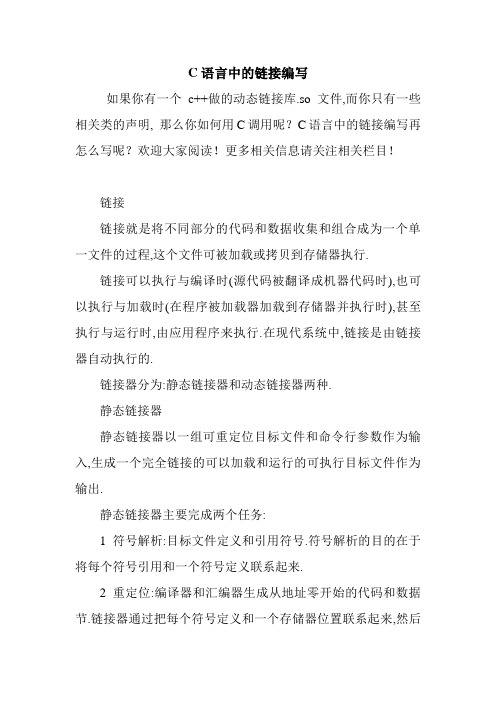 C 语言中的链接编写

如果你有一个 c++做的动态链接库.so 文件,而你只有一些相关类的声明, 那么你如何用 C 调用呢？C 语言中的链接编写再怎么写呢？欢迎大家阅读！更多相关信息请关注相关栏目！

链接

链接就是将不同部分的代码和数据收集和组合成为一个单一文件的过程,这个文件可被加载或拷贝到存储器执行.

链接可以执行与编译时(源代码被翻译成机器代码时),也可以执行与加载时(在程序被加载器加载到存储器并执行时),甚至执行与运行时,由应用程序来执行.在现代系统中,链接是由链接器自动执行的.

链接器分为:静态链接器和动态链接器两种.

静态链接器

静态链接器以一组可重定位目标文件和命令行参数作为输入,生成一个完全链接的可以加载和运行的可执行目标文件作为输出.

静态链接器主要完成两个任务:

1 符号解析:目标文件定义和引用符号.符号解析的目的在于将每个符号引用和一个符号定义联系起来.

2 重定位:编译器和汇编器生成从地址零开始的代码和数据节.链接器通过把每个符号定义和一个存储器位置联系起来,然后